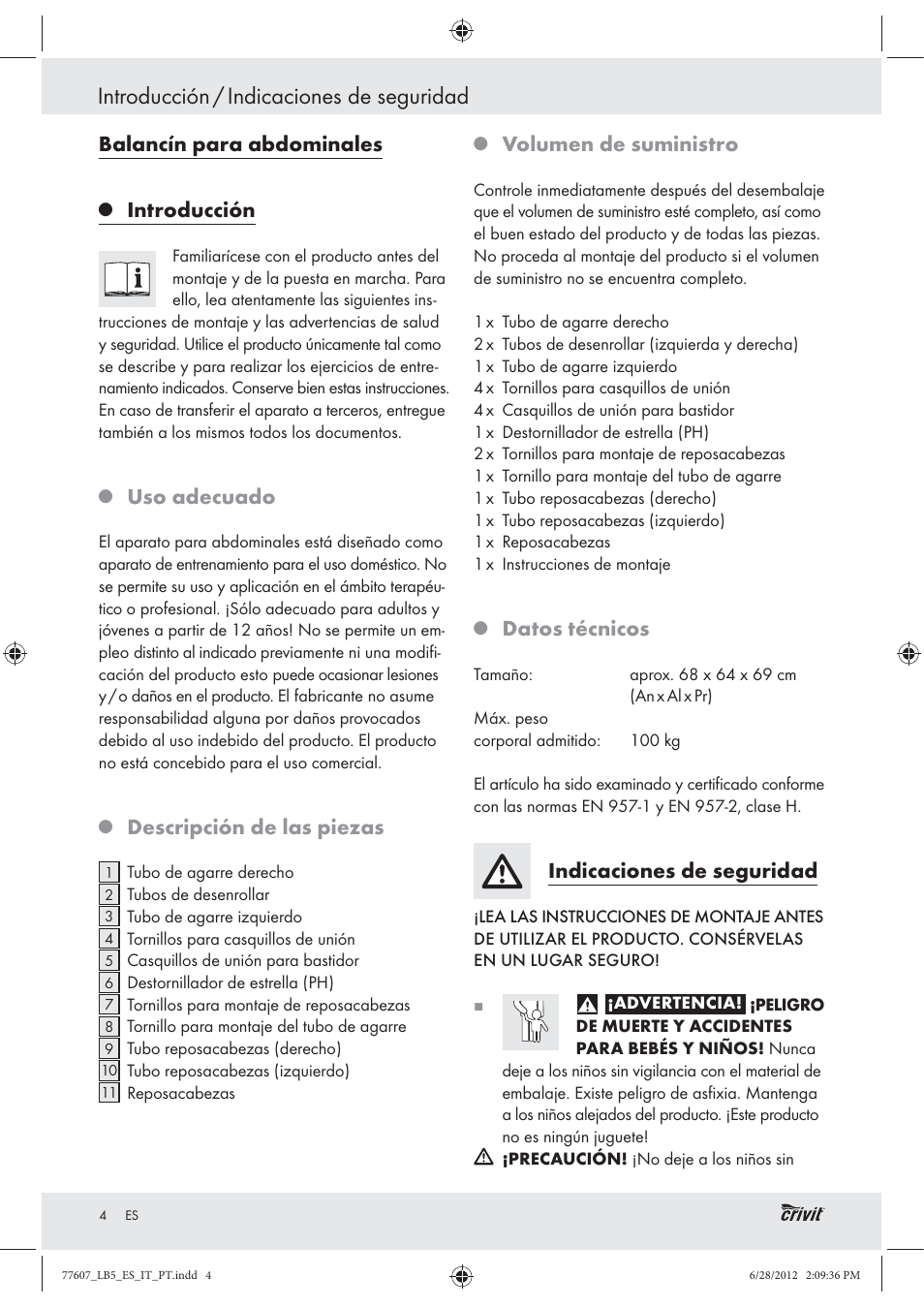 Introducción / Indicaciones de seguridad

Balancín para abdominales

Introducción

Familiarícese con el producto antes del montaje y de la puesta en marcha. Para ello, lea atentamente las siguientes instrucciones de montaje y las advertencias de salud y seguridad. Utilice el producto únicamente tal como se describe y para realizar los ejercicios de entrenamiento indicados. Conserve bien estas instrucciones. En caso de transferir el aparato a terceros, entregue también a los mismos todos los documentos.

Uso adecuado

El aparato para abdominales está diseñado como aparato de entrenamiento para el uso doméstico. No se permite su uso y aplicación en el ámbito terapéutico o profesional. ¡Sólo adecuado para adultos y jóvenes a partir de 12 años! No se permite un empleo distinto al indicado previamente ni una modificación del producto esto puede ocasionar lesiones y / o daños en el producto. El fabricante no asume responsabilidad alguna por daños provocados debido al uso indebido del producto. El producto no está concebido para el uso comercial.

Descripción de las piezas

1 Tubo de agarre derecho
2 Tubos de desenrollar
3 Tubo de agarre izquierdo
4 Tornillos para casquillos de unión
5 Casquillos de unión para bastidor
6 Destornillador de estrella (PH)
7 Tornillos para montaje de reposacabezas
8 Tornillo para montaje del tubo de agarre
9 Tubo reposacabezas (derecho)
10 Tubo reposacabezas (izquierdo)
11 Reposacabezas

Volumen de suministro

Controle inmediatamente después del desembalaje que el volumen de suministro esté completo, así como el buen estado del producto y de todas las piezas. No proceda al montaje del producto si el volumen de suministro no se encuentra completo.

1 x Tubo de agarre derecho
2 x Tubos de desenrollar (izquierda y derecha)
1 x Tubo de agarre izquierdo
4 x Tornillos para casquillos de unión
4 x Casquillos de unión para bastidor
1 x Destornillador de estrella (PH)
2 x Tornillos para montaje de reposacabezas
1 x Tornillo para montaje del tubo de agarre
1 x Tubo reposacabezas (derecho)
1 x Tubo reposacabezas (izquierdo)
1 x Reposacabezas
1 x Instrucciones de montaje

Datos técnicos

Tamaño: aprox. 68 x 64 x 69 cm (An x Al x Pr)
Máx. peso corporal admitido: 100 kg

El artículo ha sido examinado y certificado conforme con las normas EN 957-1 y EN 957-2, clase H.

Indicaciones de seguridad

¡LEA LAS INSTRUCCIONES DE MONTAJE ANTES DE UTILIZAR EL PRODUCTO. CONSÉRVELAS EN UN LUGAR SEGURO!

¡ADVERTENCIA! ¡PELIGRO DE MUERTE Y ACCIDENTES PARA BEBÉS Y NIÑOS! Nunca deje a los niños sin vigilancia con el material de embalaje. Existe peligro de asfixia. Mantenga a los niños alejados del producto. ¡Este producto no es ningún juguete!
¡PRECAUCIÓN! ¡No deje a los niños sin

4 ES
crivit

77607_LB5_ES_IT_PT.indd 4
6/28/2012 2:09:36 PM